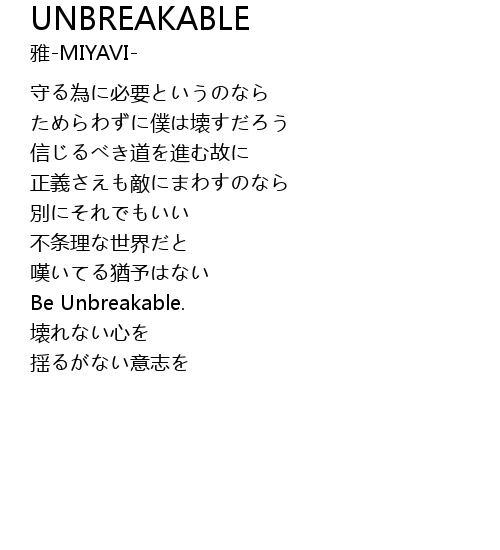 UNBREAKABLE
雅-MIYAVI-

守る為に必要というのなら
ためらわずに僕は壊すだろう
信じるべき道を進む故に
正義さえも敵にまわすのなら
別にそれでもいい
不条理な世界だと
嘆いてる猶予はない
Be Unbreakable.
壊れない心を
揺るがない意志を